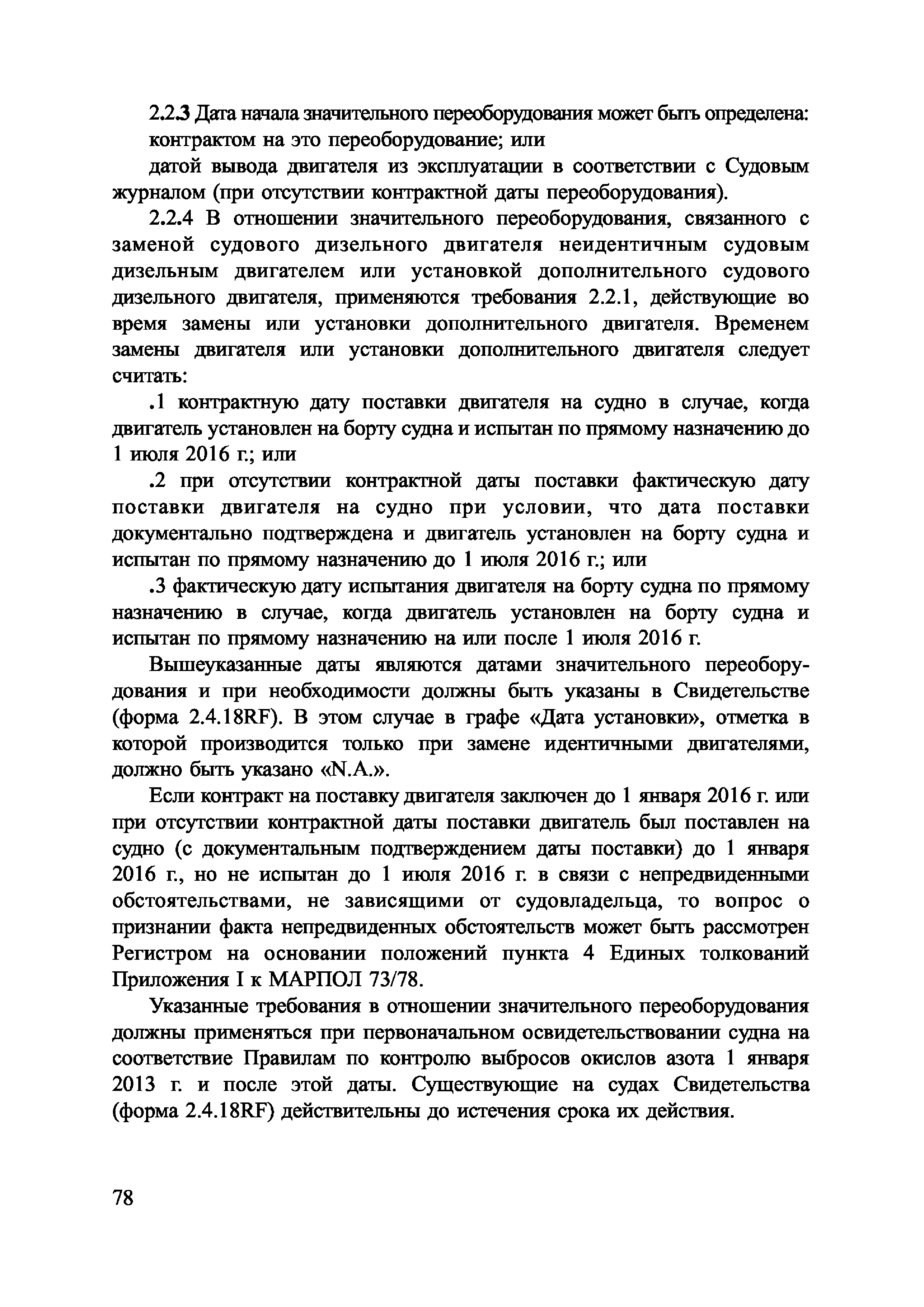 2.2.3 Дата начала значительного переоборудования может быть определена:

контрактом на это переоборудование; или

датой вывода двигателя из эксплуатации в соответствии с Судовым журналом (при отсутствии контрактной даты переоборудования).

2.2.4 В отношении значительного переоборудования, связанного с заменой судового дизельного двигателя неидентичным судовым дизельным двигателем или установкой дополнительного судового дизельного двигателя, применяются требования 2.2.1, действующие во время замены или установки дополнительного двигателя. Временем замены двигателя или установки дополнительного двигателя следует считать:

.1 контрактную дату поставки двигателя на судно в случае, когда двигатель установлен на борту судна и испытан по прямому назначению до 1 июля 2016 г.; или

.2 при отсутствии контрактной даты поставки фактическую дату поставки двигателя на судно при условии, что дата поставки документально подтверждена и двигатель установлен на борту судна и испытан по прямому назначению до 1 июля 2016 г.; или

.3 фактическую дату испытания двигателя на борту судна по прямому назначению в случае, когда двигатель установлен на борту судна и испытан по прямому назначению на или после 1 июля 2016 г.

Вышеуказанные даты являются датами значительного переоборудования и при необходимости должны быть указаны в Свидетельстве (форма 2.4.18RF). В этом случае в графе «Дата установки», отметка в которой производится только при замене идентичными двигателями, должно быть указано «N.A.».

Если контракт на поставку двигателя заключен до 1 января 2016 г. или при отсутствии контрактной даты поставки двигатель был поставлен на судно (с документальным подтверждением даты поставки) до 1 января 2016 г., но не испытан до 1 июля 2016 г. в связи с непредвиденными обстоятельствами, не зависящими от судовладельца, то вопрос о признании факта непредвиденных обстоятельств может быть рассмотрен Регистром на основании положений пункта 4 Единых толкований Приложения I к МАРПОЛ 73/78.

Указанные требования в отношении значительного переоборудования должны применяться при первоначальном освидетельствовании судна на соответствие Правилам по контролю выбросов окислов азота 1 января 2013 г. и после этой даты. Существующие на судах Свидетельства (форма 2.4.18RF) действительны до истечения срока их действия.

78